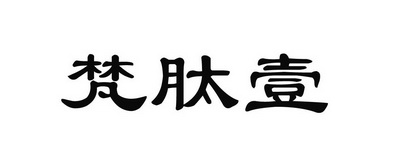 梵肽壹